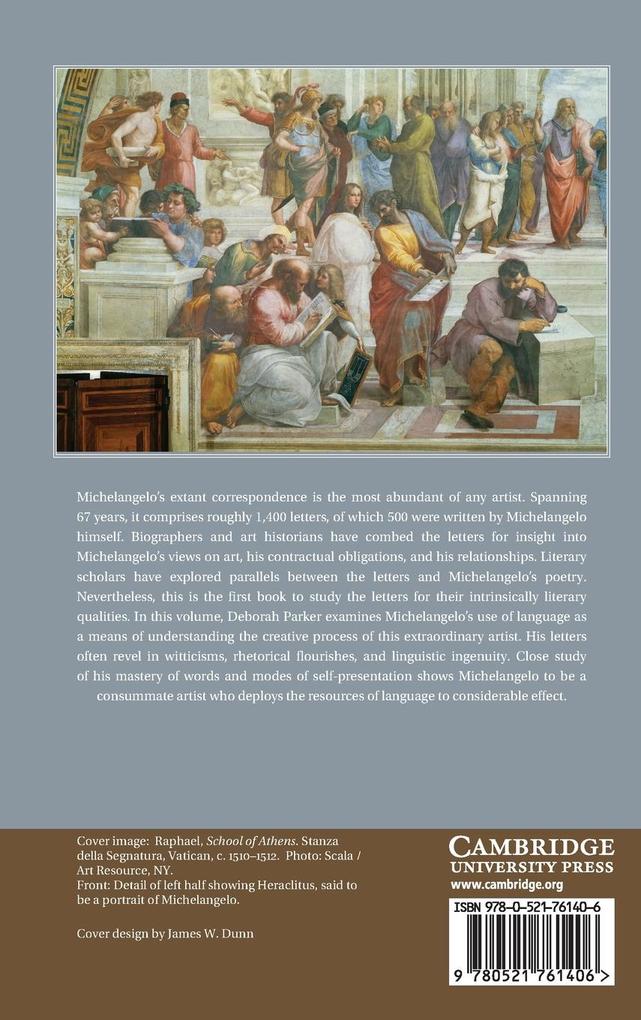 Michelangelo's extant correspondence is the most abundant of any artist. Spanning 67 years, it comprises roughly 1,400 letters, of which 500 were written by Michelangelo himself. Biographers and art historians have combed the letters for insight into Michelangelo's views on art, his contractual obligations, and his relationships. Literary scholars have explored parallels between the letters and Michelangelo's poetry. Nevertheless, this is the first book to study the letters for their intrinsically literary qualities. In this volume, Deborah Parker examines Michelangelo's use of language as a means of understanding the creative process of this extraordinary artist. His letters often revel in witticisms, rhetorical flourishes, and linguistic ingenuity. Close study of his mastery of words and modes of self-presentation shows Michelangelo to be a consummate artist who deploys the resources of language to considerable effect.

Cover image: Raphael, School of Athens. Stanza della Segnatura, Vatican, c. 1510–1512. Photo: Scala / Art Resource, NY.
Front: Detail of left half showing Heraclitus, said to be a portrait of Michelangelo.

Cover design by James W. Dunn

CAMBRIDGE
UNIVERSITY PRESS
www.cambridge.org

ISBN 978-0-521-76140-6

9 780521 761406 >